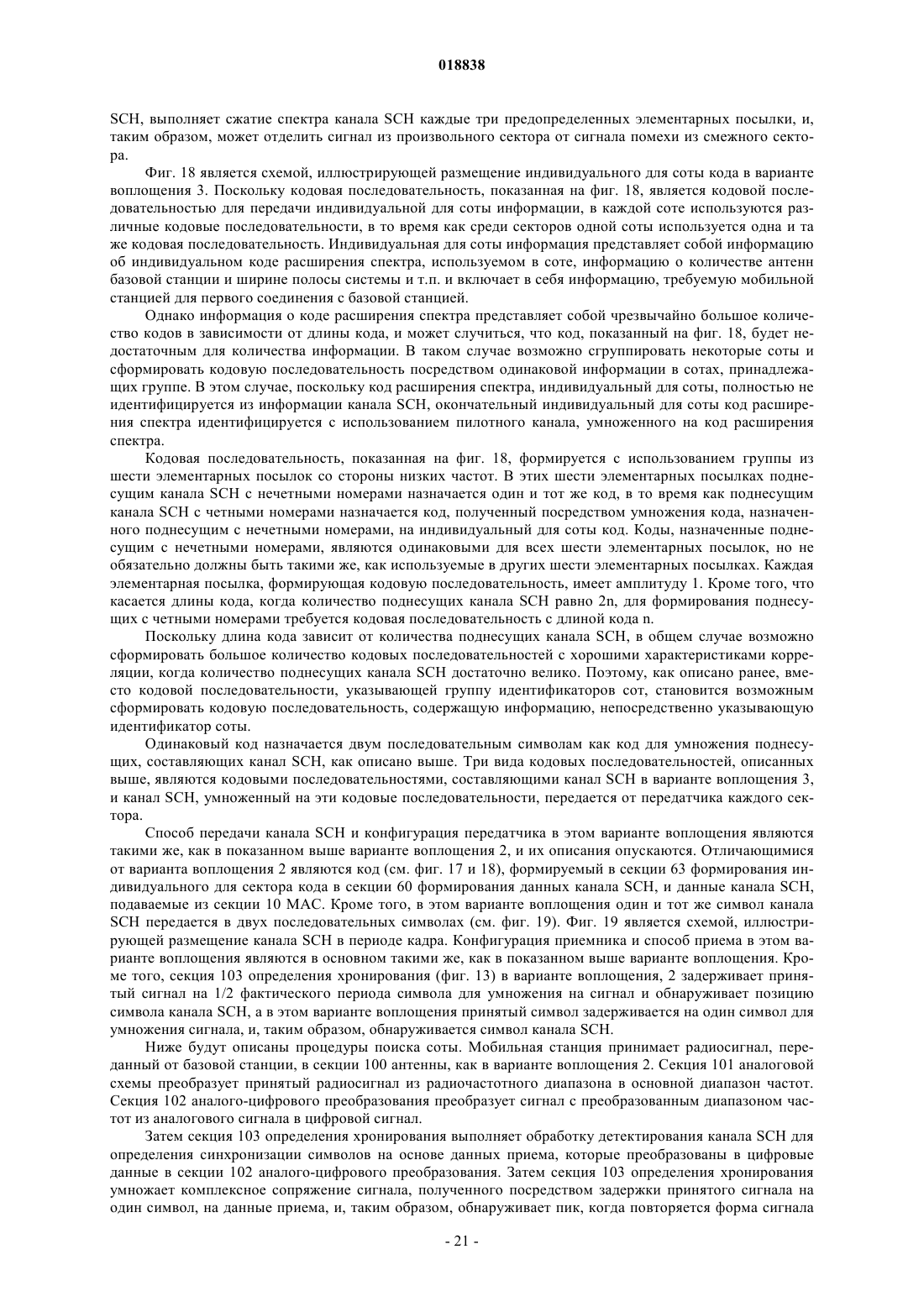 018838

SCH, выполняет сжатие спектра канала SCH каждые три предопределенных элементарных посылки, и, таким образом, может отделить сигнал из произвольного сектора от сигнала помехи из смежного сектора.

Фиг. 18 является схемой, иллюстрирующей размещение индивидуального для соты кода в варианте воплощения 3. Поскольку кодовая последовательность, показанная на фиг. 18, является кодовой последовательностью для передачи индивидуальной для соты информации, в каждой соте используются различные кодовые последовательности, в то время как среди секторов одной соты используется одна и та же кодовая последовательность. Индивидуальная для соты информация представляет собой информацию об индивидуальном коде расширения спектра, используемом в соте, информацию о количестве антенн базовой станции и ширине полосы системы и т.п. и включает в себя информацию, требуемую мобильной станцией для первого соединения с базовой станцией.

Однако информация о коде расширения спектра представляет собой чрезвычайно большое количество кодов в зависимости от длины кода, и может случиться, что код, показанный на фиг. 18, будет недостаточным для количества информации. В таком случае возможно сгруппировать некоторые соты и сформировать кодовую последовательность посредством одинаковой информации в сотах, принадлежащих группе. В этом случае, поскольку код расширения спектра, индивидуальный для соты, полностью не идентифицируется из информации канала SCH, окончательный индивидуальный для соты код расширения спектра идентифицируется с использованием пилотного канала, умноженного на код расширения спектра.

Кодовая последовательность, показанная на фиг. 18, формируется с использованием группы из шести элементарных посылок со стороны низких частот. В этих шести элементарных посылках поднесущим канала SCH с нечетными номерами назначается один и тот же код, в то время как поднесущим канала SCH с четными номерами назначается код, полученный посредством умножения кода, назначенного поднесущим с нечетными номерами, на индивидуальный для соты код. Коды, назначенные поднесущим с нечетными номерами, являются одинаковыми для всех шести элементарных посылок, но не обязательно должны быть такими же, как используемые в других шести элементарных посылках. Каждая элементарная посылка, формирующая кодовую последовательность, имеет амплитуду 1. Кроме того, что касается длины кода, когда количество поднесущих канала SCH равно 2n, для формирования поднесущих с четными номерами требуется кодовая последовательность с длиной кода n.

Поскольку длина кода зависит от количества поднесущих канала SCH, в общем случае возможно сформировать большое количество кодовых последовательностей с хорошими характеристиками корреляции, когда количество поднесущих канала SCH достаточно велико. Поэтому, как описано ранее, вместо кодовой последовательности, указывающей группу идентификаторов сот, становится возможным сформировать кодовую последовательность, содержащую информацию, непосредственно указывающую идентификатор соты.

Одинаковый код назначается двум последовательным символам как код для умножения поднесущих, составляющих канал SCH, как описано выше. Три вида кодовых последовательностей, описанных выше, являются кодовыми последовательностями, составляющими канал SCH в варианте воплощения 3, и канал SCH, умноженный на эти кодовые последовательности, передается от передатчика каждого сектора.

Способ передачи канала SCH и конфигурация передатчика в этом варианте воплощения являются такими же, как в показанном выше варианте воплощения 2, и их описания опускаются. Отличающимися от варианта воплощения 2 являются код (см. фиг. 17 и 18), формируемый в секции 63 формирования индивидуального для сектора кода в секции 60 формирования данных канала SCH, и данные канала SCH, подаваемые из секции 10 MAC. Кроме того, в этом варианте воплощения один и тот же символ канала SCH передается в двух последовательных символах (см. фиг. 19). Фиг. 19 является схемой, иллюстрирующей размещение канала SCH в периоде кадра. Конфигурация приемника и способ приема в этом варианте воплощения являются в основном такими же, как в показанном выше варианте воплощения. Кроме того, секция 103 определения хронирования (фиг. 13) в варианте воплощения, 2 задерживает принятый сигнал на 1/2 фактического периода символа для умножения на сигнал и обнаруживает позицию символа канала SCH, а в этом варианте воплощения принятый символ задерживается на один символ для умножения сигнала, и, таким образом, обнаруживается символ канала SCH.

Ниже будут описаны процедуры поиска соты. Мобильная станция принимает радиосигнал, переданный от базовой станции, в секции 100 антенны, как в варианте воплощения 2. Секция 101 аналоговой схемы преобразует принятый радиосигнал из радиочастотного диапазона в основной диапазон частот. Секция 102 аналого-цифрового преобразования преобразует сигнал с преобразованным диапазоном частот из аналогового сигнала в цифровой сигнал.

Затем секция 103 определения хронирования выполняет обработку детектирования канала SCH для определения синхронизации символов на основе данных приема, которые преобразованы в цифровые данные в секции 102 аналого-цифрового преобразования. Затем секция 103 определения хронирования умножает комплексное сопряжение сигнала, полученного посредством задержки принятого сигнала на один символ, на данные приема, и, таким образом, обнаруживает пик, когда повторяется форма сигнала

- 21 -